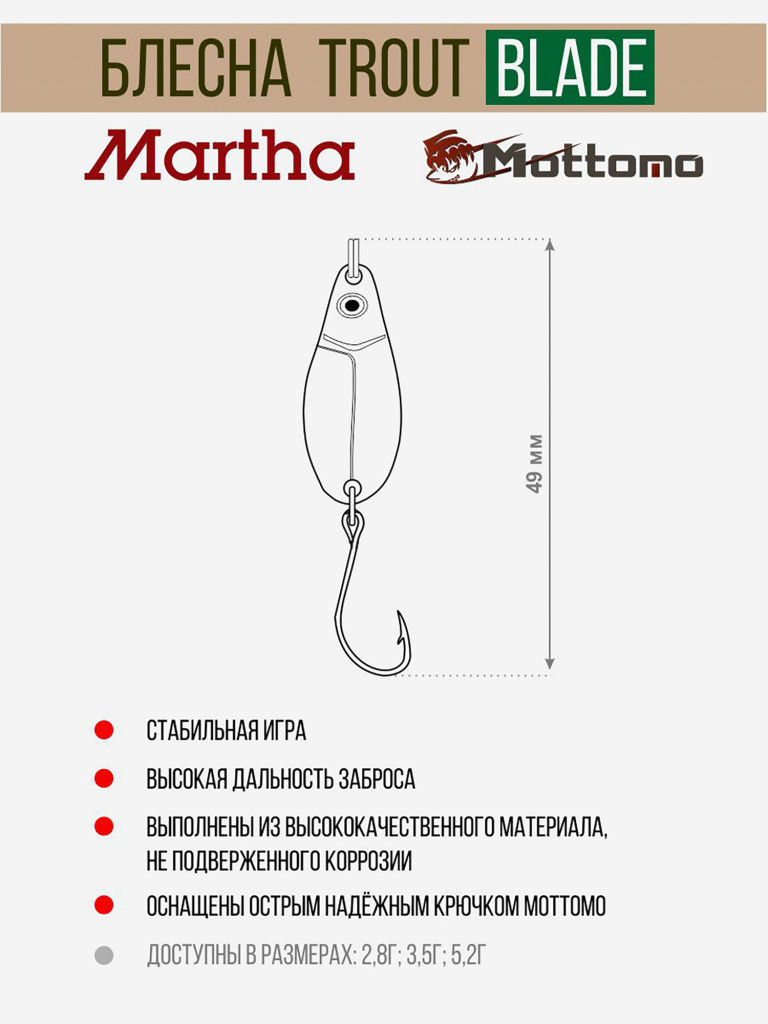 БЛЕСНА TROUT BLADE

Martha

Mottomo

49 мм

СТАБИЛЬНАЯ ИГРА

ВЫСОКАЯ ДАЛЬНОСТЬ ЗАБРОСА

ВЫПОЛНЕНЫ ИЗ ВЫСОКОКАЧЕСТВЕННОГО МАТЕРИАЛА, НЕ ПОДВЕРЖЕННОГО КОРРОЗИИ

ОСНАЩЕНЫ ОСТРЫМ НАДЁЖНЫМ КРЮЧКОМ MOTTOMO

ДОСТУПНЫ В РАЗМЕРАХ: 2,8Г; 3,5Г; 5,2Г